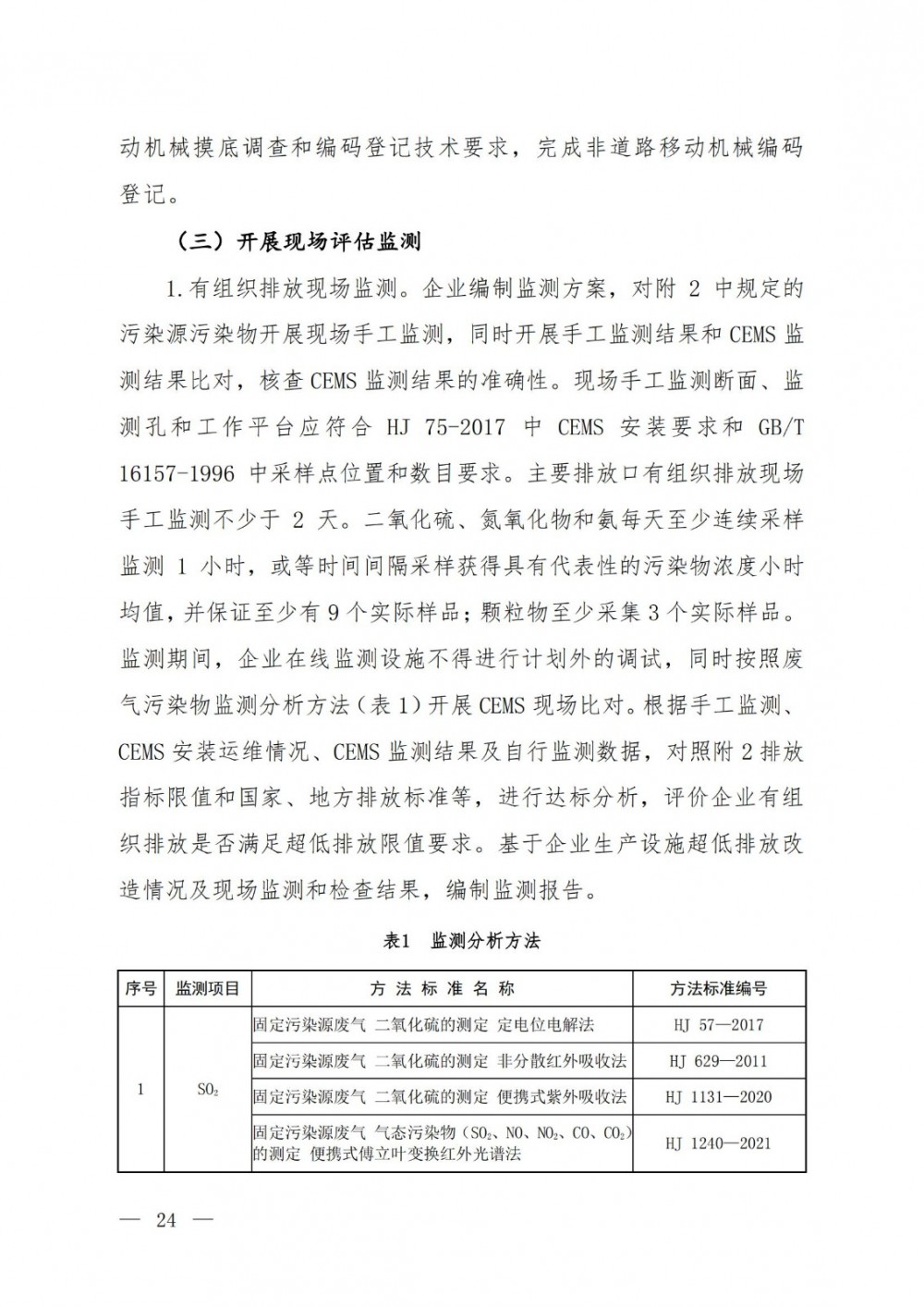 动机械摸底调查和编码登记技术要求，完成非道路移动机械编码登记。

（三）开展现场评估监测

1.有组织排放现场监测。企业编制监测方案，对附2中规定的污染源污染物开展现场手工监测，同时开展手工监测结果和CEMS监测结果比对，核查CEMS监测结果的准确性。现场手工监测断面、监测孔和工作平台应符合HJ 75-2017中CEMS安装要求和GB/T 16157-1996中采样点位置和数目要求。主要排放口有组织排放现场手工监测不少于2天。二氧化硫、氮氧化物和氨每天至少连续采样监测1小时，或等时间间隔采样获得具有代表性的污染物浓度小时均值，并保证至少有9个实际样品；颗粒物至少采集3个实际样品。监测期间，企业在线监测设施不得进行计划外的调试，同时按照废气污染物监测分析方法（表1）开展CEMS现场比对。根据手工监测、CEMS安装运维情况、CEMS监测结果及自行监测数据，对照附2排放指标限值和国家、地方排放标准等，进行达标分析，评价企业有组织排放是否满足超低排放限值要求。基于企业生产设施超低排放改造情况及现场监测和检查结果，编制监测报告。

表1 监测分析方法

| 序号 | 监测项目 | 方法标准名称 | 方法标准编号 |
|---|---|---|---|
| 1 | $SO_2$ | 固定污染源废气 二氧化硫的测定 定电位电解法 | HJ 57—2017 |
|  |  | 固定污染源废气 二氧化硫的测定 非分散红外吸收法 | HJ 629—2011 |
|  |  | 固定污染源废气 二氧化硫的测定 便携式紫外吸收法 | HJ 1131—2020 |
|  |  | 固定污染源废气 气态污染物（$SO_2$、NO、$NO_2$、CO、$CO_2$）的测定 便携式傅立叶变换红外光谱法 | HJ 1240—2021 |

— 24 —